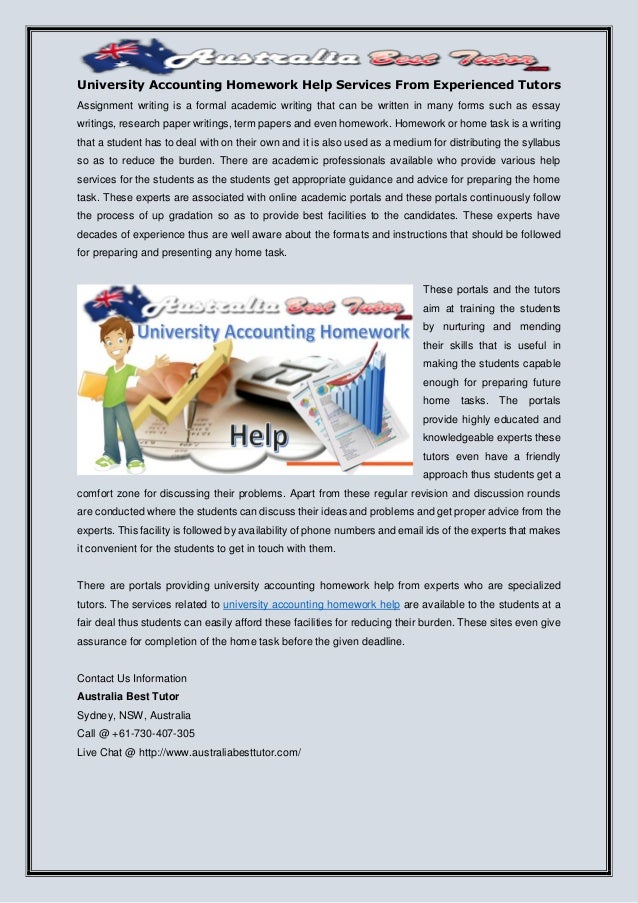 Australia Best Tutor

University Accounting Homework Help Services From Experienced Tutors

Assignment writing is a formal academic writing that can be written in many forms such as essay writings, research paper writings, term papers and even homework. Homework or home task is a writing that a student has to deal with on their own and it is also used as a medium for distributing the syllabus so as to reduce the burden. There are academic professionals available who provide various help services for the students as the students get appropriate guidance and advice for preparing the home task. These experts are associated with online academic portals and these portals continuously follow the process of up gradation so as to provide best facilities to the candidates. These experts have decades of experience thus are well aware about the formats and instructions that should be followed for preparing and presenting any home task.

Australia Best Tutor
University Accounting Homework
Help

These portals and the tutors aim at training the students by nurturing and mending their skills that is useful in making the students capable enough for preparing future home tasks. The portals provide highly educated and knowledgeable experts these tutors even have a friendly approach thus students get a comfort zone for discussing their problems. Apart from these regular revision and discussion rounds are conducted where the students can discuss their ideas and problems and get proper advice from the experts. This facility is followed by availability of phone numbers and email ids of the experts that makes it convenient for the students to get in touch with them.

There are portals providing university accounting homework help from experts who are specialized tutors. The services related to university accounting homework help are available to the students at a fair deal thus students can easily afford these facilities for reducing their burden. These sites even give assurance for completion of the home task before the given deadline.

Contact Us Information
Australia Best Tutor
Sydney, NSW, Australia
Call @ +61-730-407-305
Live Chat @ http://www.australiabesttutor.com/